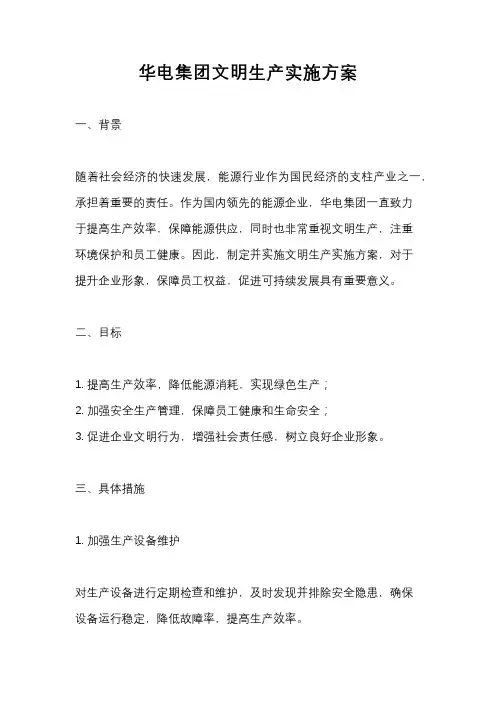 华电集团文明生产实施方案

一、背景

随着社会经济的快速发展，能源行业作为国民经济的支柱产业之一，承担着重要的责任。作为国内领先的能源企业，华电集团一直致力于提高生产效率，保障能源供应，同时也非常重视文明生产，注重环境保护和员工健康。因此，制定并实施文明生产实施方案，对于提升企业形象，保障员工权益，促进可持续发展具有重要意义。

二、目标

1. 提高生产效率，降低能源消耗，实现绿色生产；
2. 加强安全生产管理，保障员工健康和生命安全；
3. 促进企业文明行为，增强社会责任感，树立良好企业形象。

三、具体措施

1. 加强生产设备维护

对生产设备进行定期检查和维护，及时发现并排除安全隐患，确保设备运行稳定，降低故障率，提高生产效率。